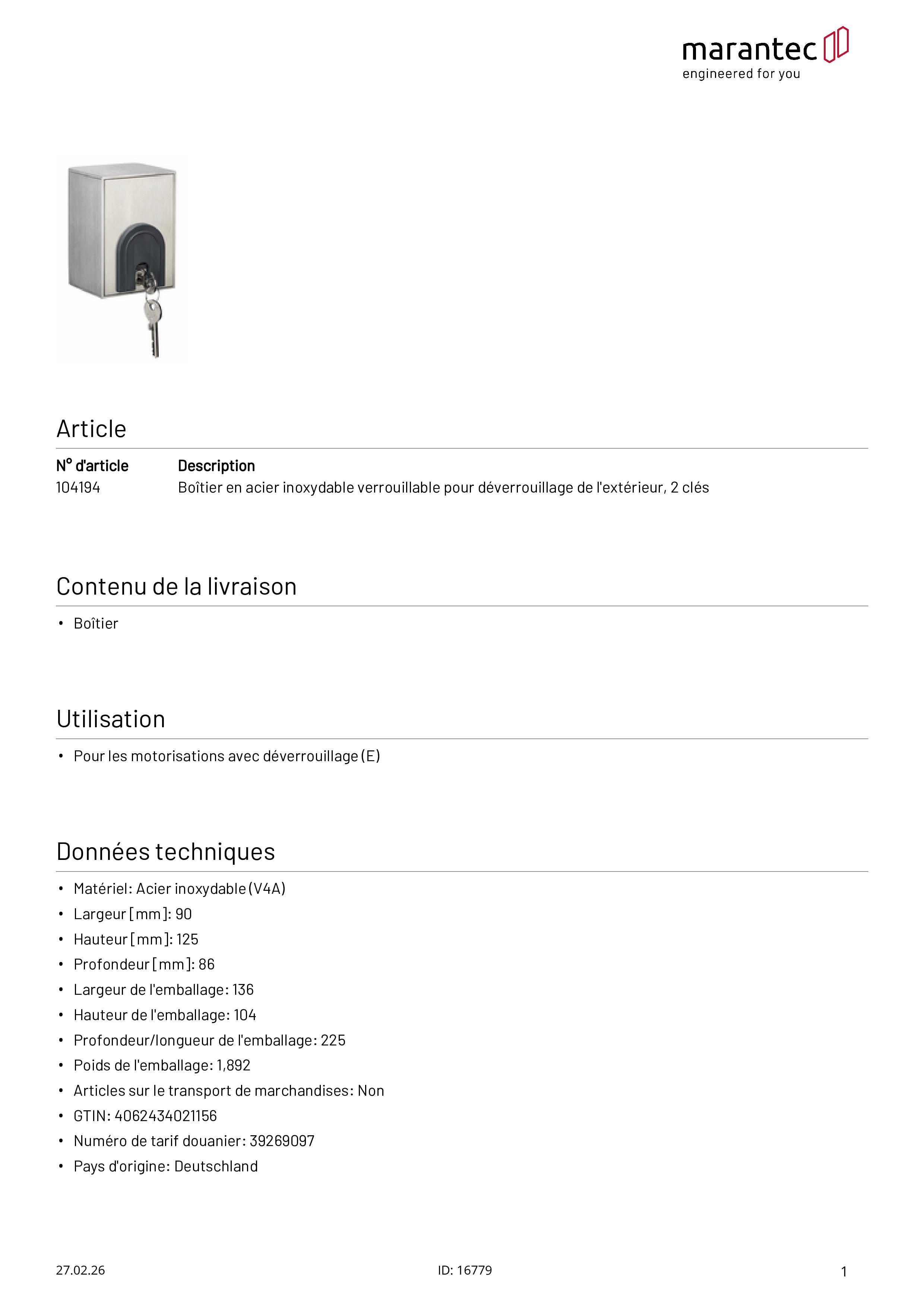 marantec
engineered for you

Article

| N° d'article | Description |
|---|---|
| 104194 | Boîtier en acier inoxydable verrouillable pour déverrouillage de l'extérieur, 2 clés |

Contenu de la livraison

• Boîtier

Utilisation

• Pour les motorisations avec déverrouillage (E)

Données techniques

• Matériel: Acier inoxydable (V4A)
• Largeur [mm]: 90
• Hauteur [mm]: 125
• Profondeur [mm]: 86
• Largeur de l'emballage: 136
• Hauteur de l'emballage: 104
• Profondeur/longueur de l'emballage: 225
• Poids de l'emballage: 1,892
• Articles sur le transport de marchandises: Non
• GTIN: 4062434021156
• Numéro de tarif douanier: 39269097
• Pays d'origine: Deutschland

27.02.26
ID: 16779
1